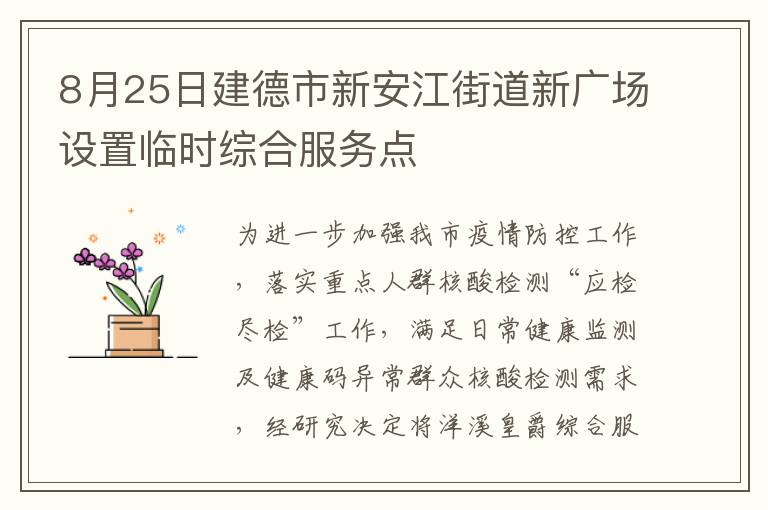 8月25日建德市新安江街道新广场设置临时综合服务点

为进一步加强我市疫情防控工作，落实重点人群核酸检测“应检尽检”工作，满足日常健康监测及健康码异常群众核酸检测需求，经研究决定将洋溪皇爵综合服